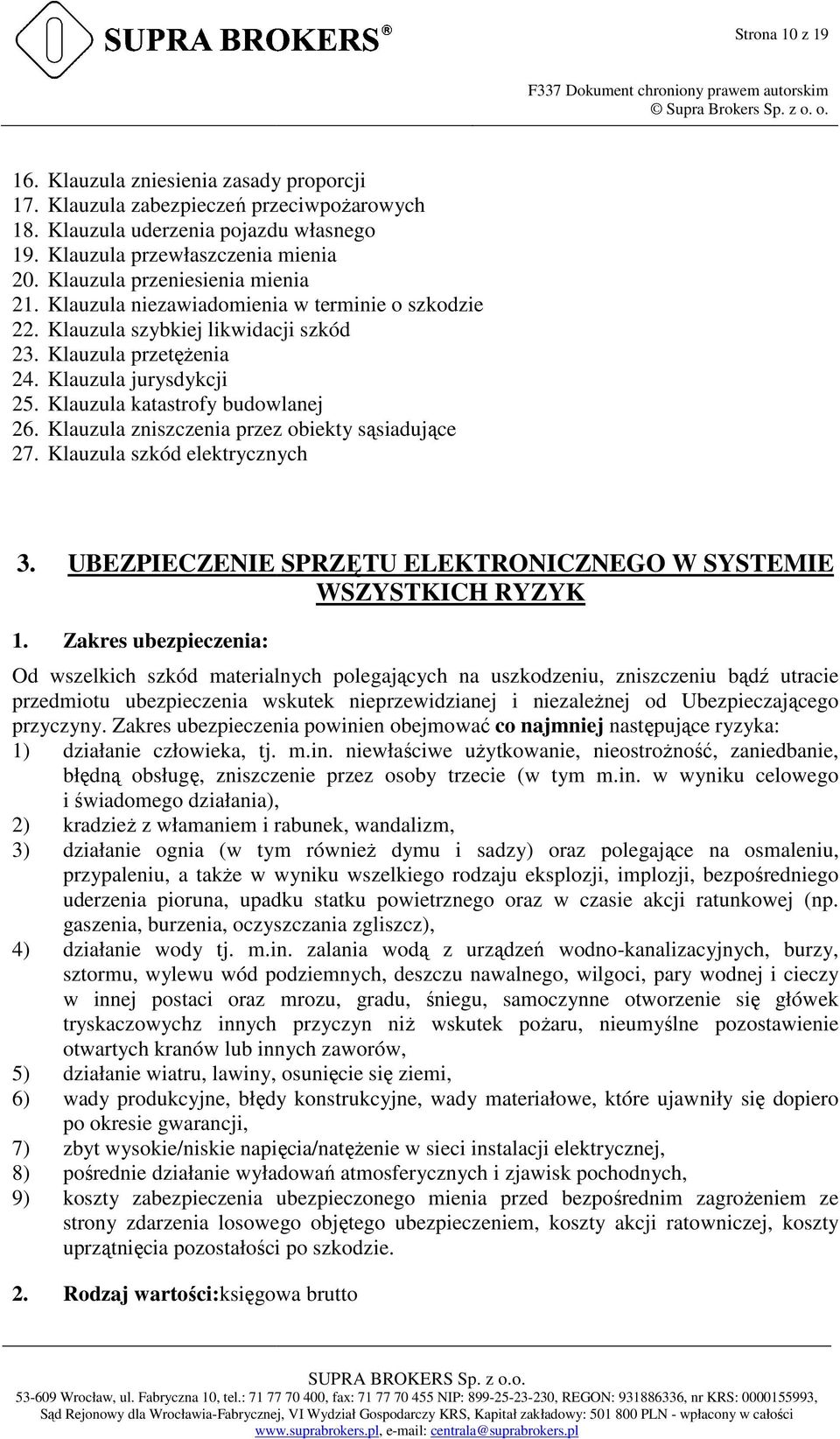 SUPRA BROKERS®

Strona 10 z 19

F337 Dokument chroniony prawem autorskim
© Supra Brokers Sp. z o. o.

16. Klauzula zniesienia zasady proporcji
17. Klauzula zabezpieczeń przeciwpożarowych
18. Klauzula uderzenia pojazdu własnego
19. Klauzula przewłaszczenia mienia
20. Klauzula przeniesienia mienia
21. Klauzula niezawiadomienia w terminie o szkodzie
22. Klauzula szybkiej likwidacji szkód
23. Klauzula przetężenia
24. Klauzula jurysdykcji
25. Klauzula katastrofy budowlanej
26. Klauzula zniszczenia przez obiekty sąsiadujące
27. Klauzula szkód elektrycznych

3. UBEZPIECZENIE SPRZĘTU ELEKTRONICZNEGO W SYSTEMIE WSZYSTKICH RYZYK

1. Zakres ubezpieczenia:

Od wszelkich szkód materialnych polegających na uszkodzeniu, zniszczeniu bądź utracie przedmiotu ubezpieczenia wskutek nieprzewidzianej i niezależnej od Ubezpieczającego przyczyny. Zakres ubezpieczenia powinien obejmować co najmniej następujące ryzyka:
1) działanie człowieka, tj. m.in. niewłaściwe użytkowanie, nieostrożność, zaniedbanie, błędną obsługę, zniszczenie przez osoby trzecie (w tym m.in. w wyniku celowego i świadomego działania),
2) kradzież z włamaniem i rabunek, wandalizm,
3) działanie ognia (w tym również dymu i sadzy) oraz polegające na osmaleniu, przypaleniu, a także w wyniku wszelkiego rodzaju eksplozji, implozji, bezpośredniego uderzenia pioruna, upadku statku powietrznego oraz w czasie akcji ratunkowej (np. gaszenia, burzenia, oczyszczania zgliszcz),
4) działanie wody tj. m.in. zalania wodą z urządzeń wodno-kanalizacyjnych, burzy, sztormu, wylewu wód podziemnych, deszczu nawalnego, wilgoci, pary wodnej i cieczy w innej postaci oraz mrozu, gradu, śniegu, samoczynne otworzenie się główek tryskaczowychz innych przyczyn niż wskutek pożaru, nieumyślne pozostawienie otwartych kranów lub innych zaworów,
5) działanie wiatru, lawiny, osunięcie się ziemi,
6) wady produkcyjne, błędy konstrukcyjne, wady materiałowe, które ujawniły się dopiero po okresie gwarancji,
7) zbyt wysokie/niskie napięcia/natężenie w sieci instalacji elektrycznej,
8) pośrednie działanie wyładowań atmosferycznych i zjawisk pochodnych,
9) koszty zabezpieczenia ubezpieczonego mienia przed bezpośrednim zagrożeniem ze strony zdarzenia losowego objętego ubezpieczeniem, koszty akcji ratowniczej, koszty uprzątnięcia pozostałości po szkodzie.

2. Rodzaj wartości:księgowa brutto

SUPRA BROKERS Sp. z o.o.
53-609 Wrocław, ul. Fabryczna 10, tel.: 71 77 70 400, fax: 71 77 70 455 NIP: 899-25-23-230, REGON: 931886336, nr KRS: 0000155993,
Sąd Rejonowy dla Wrocławia-Fabrycznej, VI Wydział Gospodarczy KRS, Kapitał zakładowy: 501 800 PLN - wpłacony w całości
www.suprabrokers.pl, e-mail: centrala@suprabrokers.pl